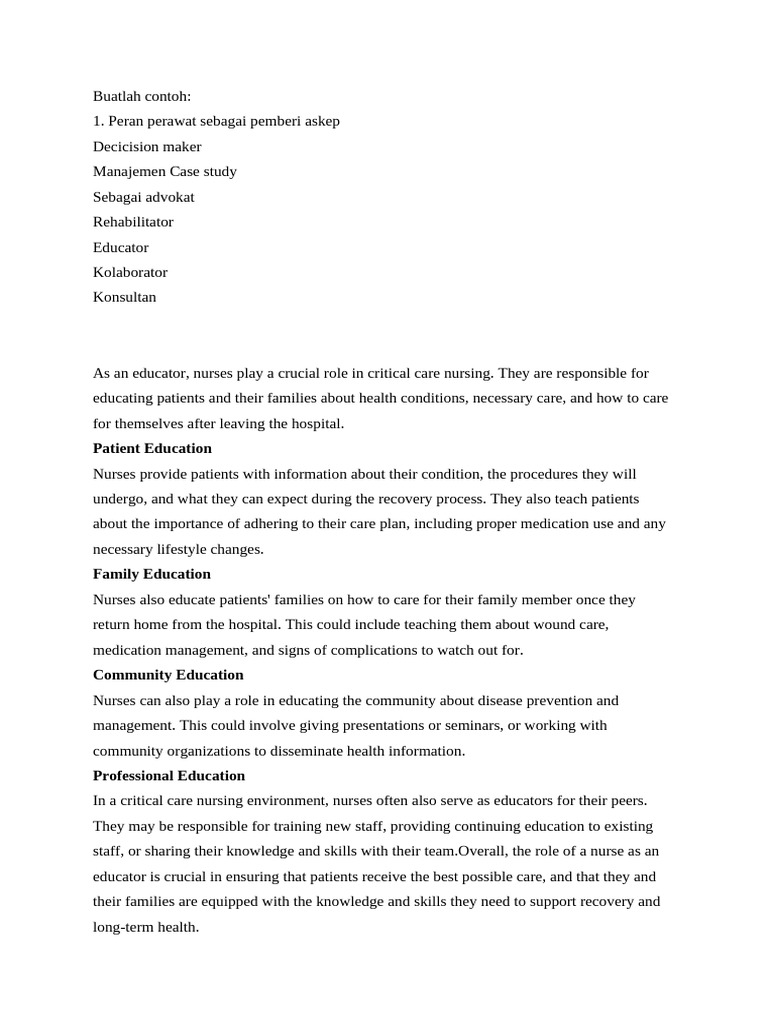 Buatlah contoh:
1. Peran perawat sebagai pemberi askep
Decicision maker
Manajemen Case study
Sebagai advokat
Rehabilitator
Educator
Kolaborator
Konsultan

As an educator, nurses play a crucial role in critical care nursing. They are responsible for educating patients and their families about health conditions, necessary care, and how to care for themselves after leaving the hospital.

Patient Education

Nurses provide patients with information about their condition, the procedures they will undergo, and what they can expect during the recovery process. They also teach patients about the importance of adhering to their care plan, including proper medication use and any necessary lifestyle changes.

Family Education

Nurses also educate patients' families on how to care for their family member once they return home from the hospital. This could include teaching them about wound care, medication management, and signs of complications to watch out for.

Community Education

Nurses can also play a role in educating the community about disease prevention and management. This could involve giving presentations or seminars, or working with community organizations to disseminate health information.

Professional Education

In a critical care nursing environment, nurses often also serve as educators for their peers. They may be responsible for training new staff, providing continuing education to existing staff, or sharing their knowledge and skills with their team.Overall, the role of a nurse as an educator is crucial in ensuring that patients receive the best possible care, and that they and their families are equipped with the knowledge and skills they need to support recovery and long-term health.